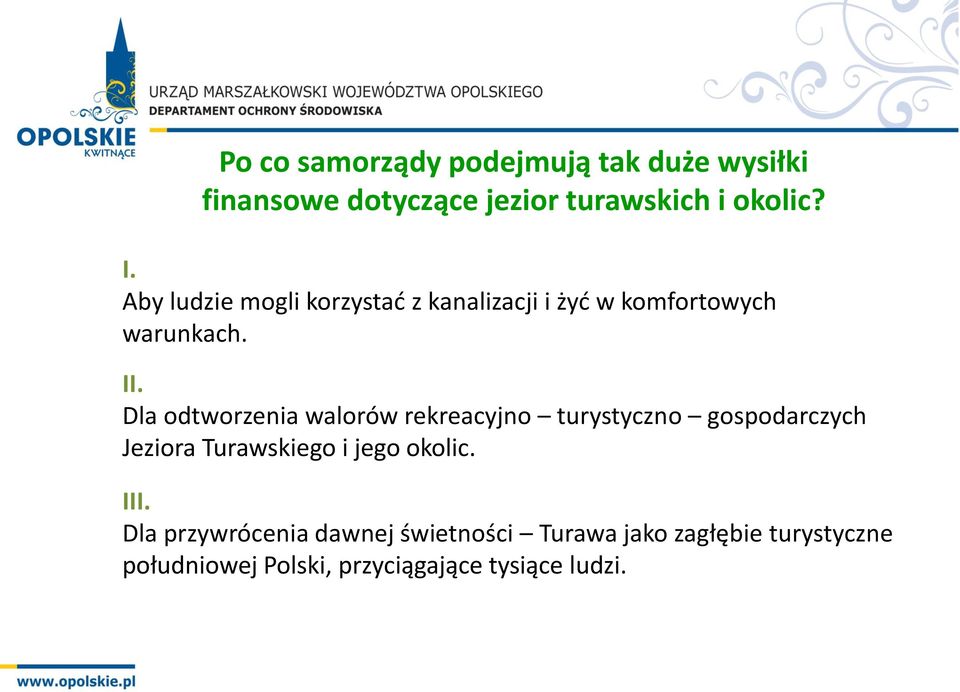 OPOLSKIE
KWITNĄCE

URZĄD MARSZAŁKOWSKI WOJEWÓDZTWA OPOLSKIEGO
DEPARTAMENT OCHRONY ŚRODOWISKA

Po co samorządy podejmują tak duże wysiłki finansowe dotyczące jezior turawskich i okolic?

I.
Aby ludzie mogli korzystać z kanalizacji i żyć w komfortowych warunkach.

II.
Dla odtworzenia walorów rekreacyjno – turystyczno – gospodarczych Jeziora Turawskiego i jego okolic.

III.
Dla przywrócenia dawnej świetności – Turawa jako zagłębie turystyczne południowej Polski, przyciągające tysiące ludzi.

www.opolskie.pl